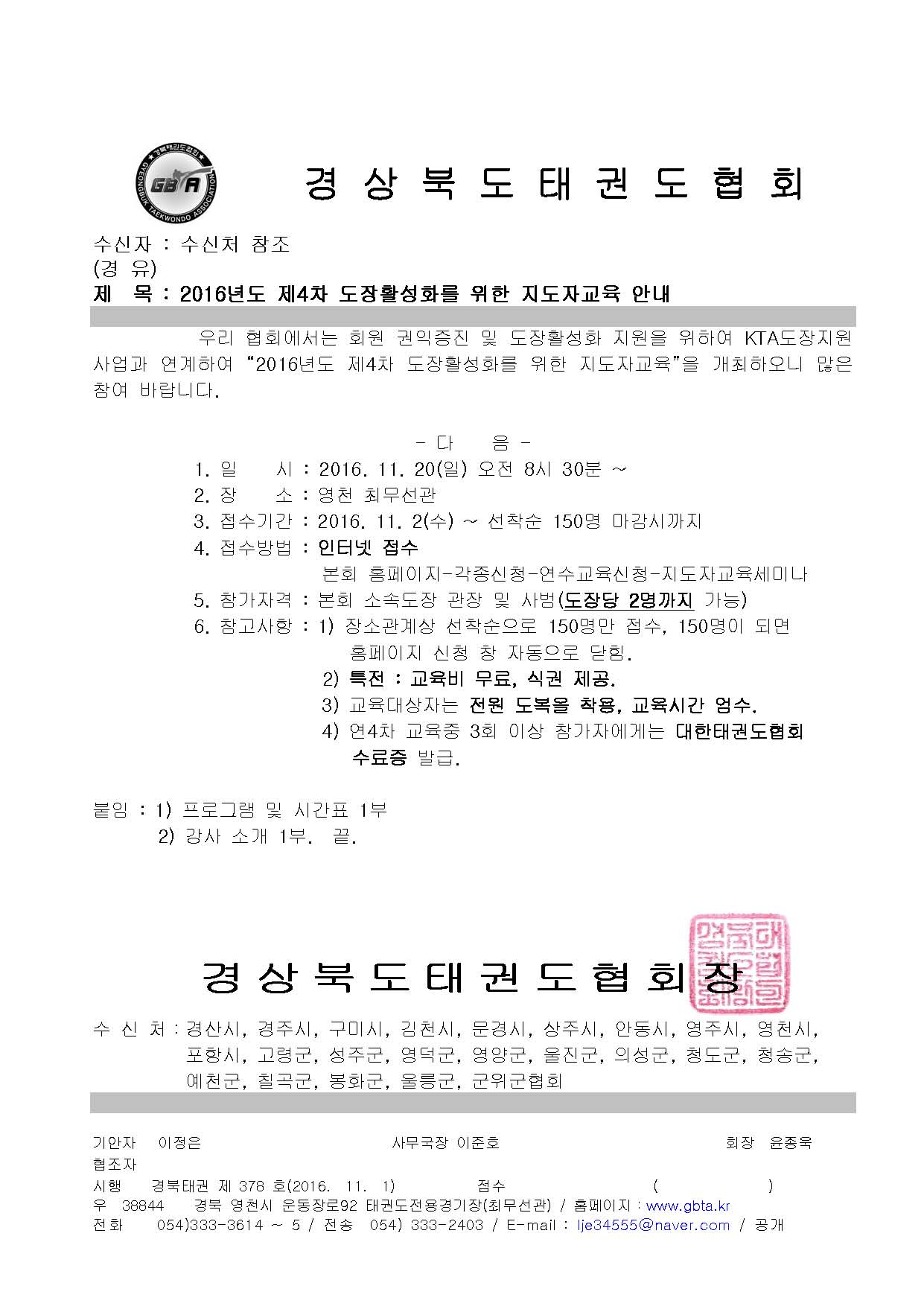 경북태권도협회
GBTA
GYEONGBUK TAEKWONDO ASSOCIATION

경 상 북 도 태 권 도 협 회

수신자 : 수신처 참조
(경 유)
제 목 : 2016년도 제4차 도장활성화를 위한 지도자교육 안내

우리 협회에서는 회원 권익증진 및 도장활성화 지원을 위하여 KTA도장지원 사업과 연계하여 “2016년도 제4차 도장활성화를 위한 지도자교육”을 개최하오니 많은 참여 바랍니다.

- 다 음 -

1. 일 시 : 2016. 11. 20(일) 오전 8시 30분 ~
2. 장 소 : 영천 최무선관
3. 접수기간 : 2016. 11. 2(수) ~ 선착순 150명 마감시까지
4. 접수방법 : 인터넷 접수
본회 홈페이지-각종신청-연수교육신청-지도자교육세미나
5. 참가자격 : 본회 소속도장 관장 및 사범(도장당 2명까지 가능)
6. 참고사항 : 1) 장소관계상 선착순으로 150명만 접수, 150명이 되면 홈페이지 신청 창 자동으로 닫힘.
2) 특전 : 교육비 무료, 식권 제공.
3) 교육대상자는 전원 도복을 착용, 교육시간 엄수.
4) 연4차 교육중 3회 이상 참가자에게는 대한태권도협회 수료증 발급.

붙임 : 1) 프로그램 및 시간표 1부
2) 강사 소개 1부. 끝.

경 상 북 도 태 권 도 협 회 장

수 신 처 : 경산시, 경주시, 구미시, 김천시, 문경시, 상주시, 안동시, 영주시, 영천시, 포항시, 고령군, 성주군, 영덕군, 영양군, 울진군, 의성군, 청도군, 청송군, 예천군, 칠곡군, 봉화군, 울릉군, 군위군협회

기안자 이정은 사무국장 이준호 회장 윤종욱
협조자
시행 경북태권 제 378 호(2016. 11. 1) 접수 ( )
우 38844 경북 영천시 운동장로92 태권도전용경기장(최무선관) / 홈페이지 : www.gbta.kr
전화 054)333-3614 ~ 5 / 전송 054) 333-2403 / E-mail : lje34555@naver.com / 공개